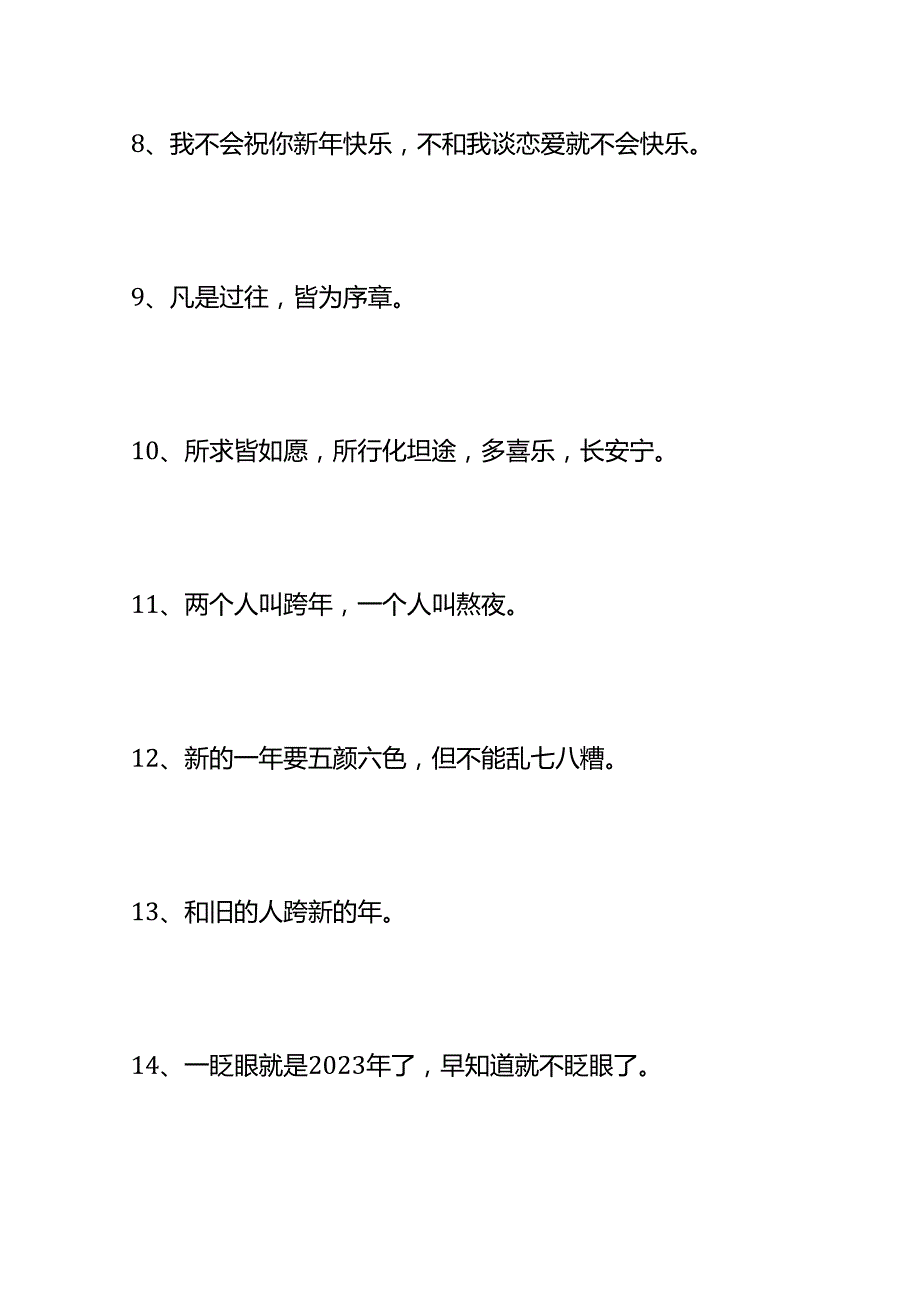 8、我不会祝你新年快乐，不和我谈恋爱就不会快乐。

9、凡是过往，皆为序章。

10、所求皆如愿，所行化坦途，多喜乐，长安宁。

11、两个人叫跨年，一个人叫熬夜。

12、新的一年要五颜六色，但不能乱七八糟。

13、和旧的人跨新的年。

14、一眨眼就是2023年了，早知道就不眨眼了。